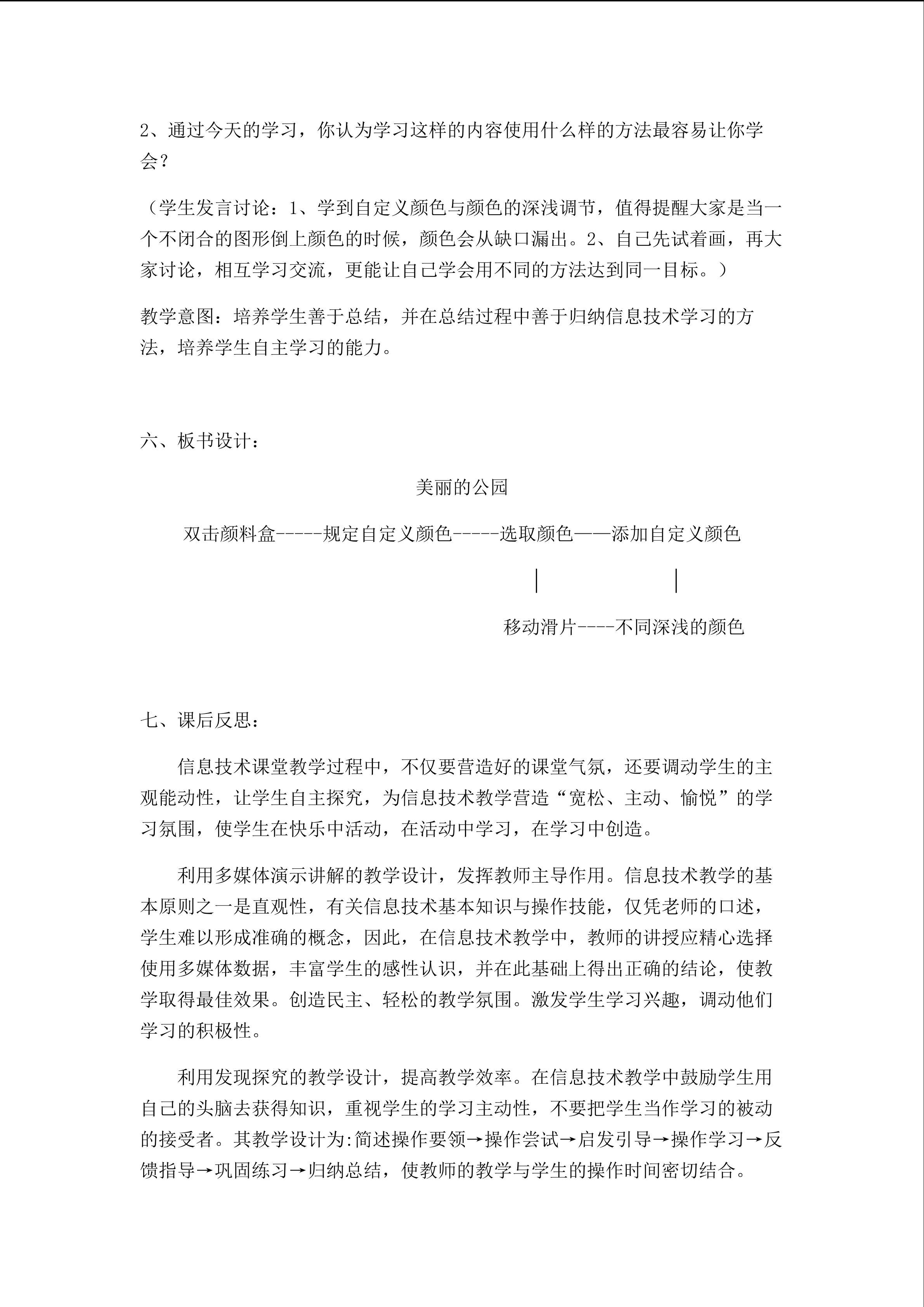 2、通过今天的学习，你认为学习这样的内容使用什么样的方法最容易让你学会？

（学生发言讨论：1、学到自定义颜色与颜色的深浅调节，值得提醒大家是当一个不闭合的图形倒上颜色的时候，颜色会从缺口漏出。2、自己先试着画，再大家讨论，相互学习交流，更能让自己学会用不同的方法达到同一目标。）

教学意图：培养学生善于总结，并在总结过程中善于归纳信息技术学习的方法，培养学生自主学习的能力。

六、板书设计：

美丽的公园

双击颜料盒-----规定自定义颜色-----选取颜色——添加自定义颜色

移动滑片----不同深浅的颜色

七、课后反思：

信息技术课堂教学过程中，不仅要营造好的课堂气氛，还要调动学生的主观能动性，让学生自主探究，为信息技术教学营造“宽松、主动、愉悦”的学习氛围，使学生在快乐中活动，在活动中学习，在学习中创造。

利用多媒体演示讲解的教学设计，发挥教师主导作用。信息技术教学的基本原则之一是直观性，有关信息技术基本知识与操作技能，仅凭老师的口述，学生难以形成准确的概念，因此，在信息技术教学中，教师的讲授应精心选择使用多媒体数据，丰富学生的感性认识，并在此基础上得出正确的结论，使教学取得最佳效果。创造民主、轻松的教学氛围。激发学生学习兴趣，调动他们学习的积极性。

利用发现探究的教学设计，提高教学效率。在信息技术教学中鼓励学生用自己的头脑去获得知识，重视学生的学习主动性，不要把学生当作学习的被动的接受者。其教学设计为:简述操作要领→操作尝试→启发引导→操作学习→反馈指导→巩固练习→归纳总结，使教师的教学与学生的操作时间密切结合。